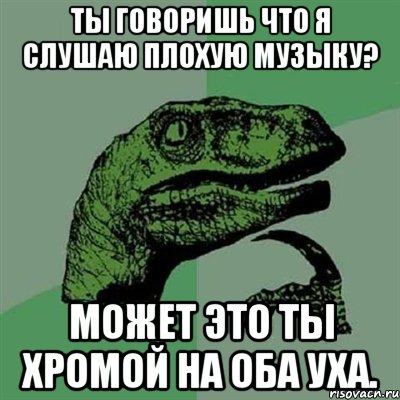 ТЫ ГОВОРИШЬ ЧТО Я СЛУШАЮ ПЛОХУЮ МУЗЫКУ?

МОЖЕТ ЭТО ТЫ ХРОМОЙ НА ОБА УХА.

risovach.ru